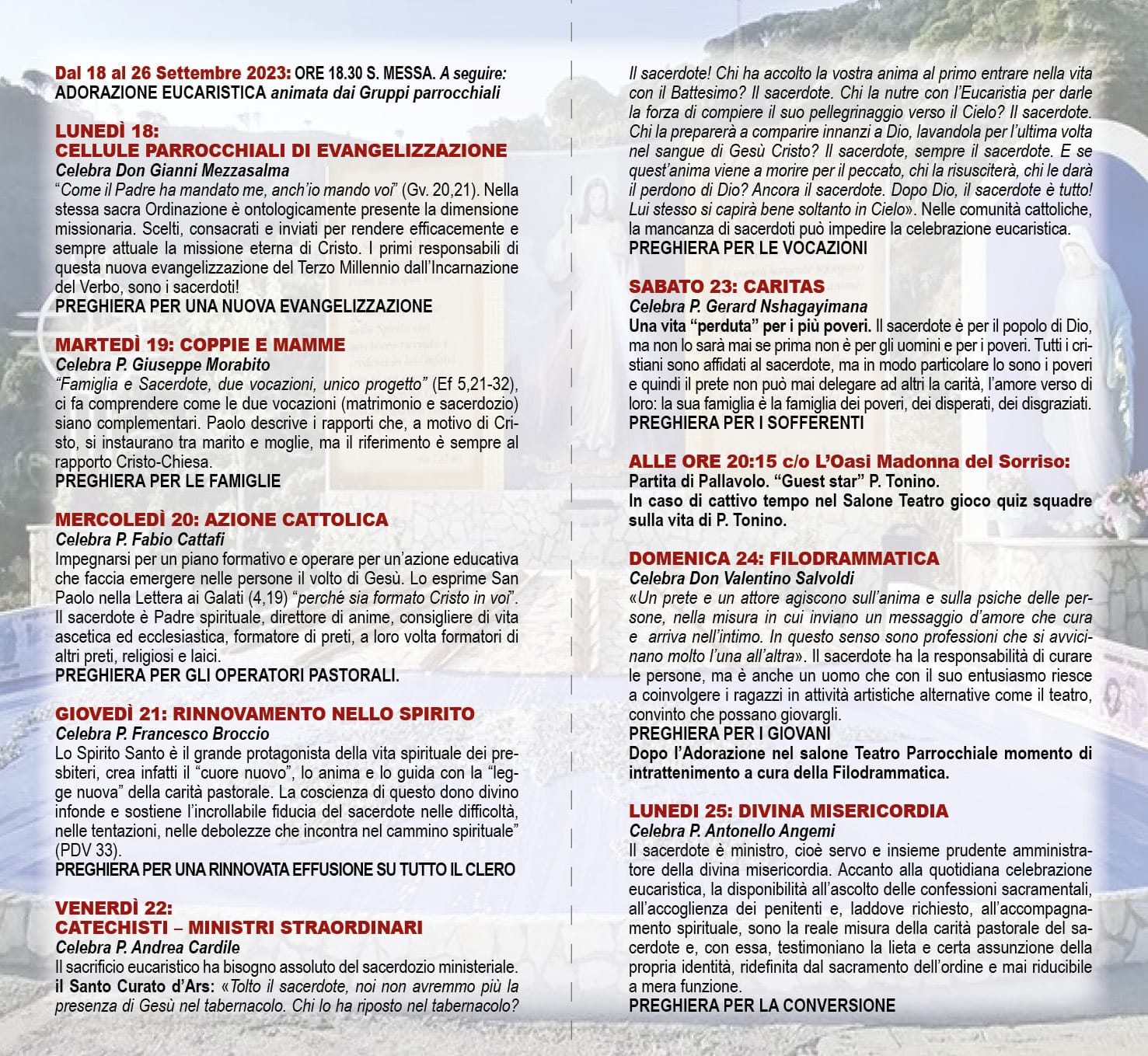 Dal 18 al 26 Settembre 2023: ORE 18.30 S. MESSA. A seguire: ADORAZIONE EUCARISTICA animata dai Gruppi parrocchiali

LUNEDÌ 18:
CELLULE PARROCCHIALI DI EVANGELIZZAZIONE
Celebra Don Gianni Mezzasalma
"Come il Padre ha mandato me, anch'io mando voi" (Gv. 20,21). Nella stessa sacra Ordinazione è ontologicamente presente la dimensione missionaria. Scelti, consacrati e inviati per rendere efficacemente e sempre attuale la missione eterna di Cristo. I primi responsabili di questa nuova evangelizzazione del Terzo Millennio dall'Incarnazione del Verbo, sono i sacerdoti!
PREGHIERA PER UNA NUOVA EVANGELIZZAZIONE

MARTEDÌ 19: COPPIE E MAMME
Celebra P. Giuseppe Morabito
"Famiglia e Sacerdote, due vocazioni, unico progetto" (Ef 5,21-32), ci fa comprendere come le due vocazioni (matrimonio e sacerdozio) siano complementari. Paolo descrive i rapporti che, a motivo di Cristo, si instaurano tra marito e moglie, ma il riferimento è sempre al rapporto Cristo-Chiesa.
PREGHIERA PER LE FAMIGLIE

MERCOLEDÌ 20: AZIONE CATTOLICA
Celebra P. Fabio Cattafi
Impegnarsi per un piano formativo e operare per un'azione educativa che faccia emergere nelle persone il volto di Gesù. Lo esprime San Paolo nella Lettera ai Galati (4,19) "perché sia formato Cristo in voi". Il sacerdote è Padre spirituale, direttore di anime, consigliere di vita ascetica ed ecclesiastica, formatore di preti, a loro volta formatori di altri preti, religiosi e laici.
PREGHIERA PER GLI OPERATORI PASTORALI.

GIOVEDÌ 21: RINNOVAMENTO NELLO SPIRITO
Celebra P. Francesco Broccio
Lo Spirito Santo è il grande protagonista della vita spirituale dei presbiteri, crea infatti il "cuore nuovo", lo anima e lo guida con la "legge nuova" della carità pastorale. La coscienza di questo dono divino infonde e sostiene l'incrollabile fiducia del sacerdote nelle difficoltà, nelle tentazioni, nelle debolezze che incontra nel cammino spirituale" (PDV 33).
PREGHIERA PER UNA RINNOVATA EFFUSIONE SU TUTTO IL CLERO

VENERDÌ 22:
CATECHISTI – MINISTRI STRAORDINARI
Celebra P. Andrea Cardile
Il sacrificio eucaristico ha bisogno assoluto del sacerdozio ministeriale. il Santo Curato d'Ars: «Tolto il sacerdote, noi non avremmo più la presenza di Gesù nel tabernacolo. Chi lo ha riposto nel tabernacolo? Il sacerdote! Chi ha accolto la vostra anima al primo entrare nella vita con il Battesimo? Il sacerdote. Chi la nutre con l'Eucaristia per darle la forza di compiere il suo pellegrinaggio verso il Cielo? Il sacerdote. Chi la preparerà a comparire innanzi a Dio, lavandola per l'ultima volta nel sangue di Gesù Cristo? Il sacerdote, sempre il sacerdote. E se quest'anima viene a morire per il peccato, chi la risusciterà, chi le darà il perdono di Dio? Ancora il sacerdote. Dopo Dio, il sacerdote è tutto! Lui stesso si capirà bene soltanto in Cielo». Nelle comunità cattoliche, la mancanza di sacerdoti può impedire la celebrazione eucaristica.
PREGHIERA PER LE VOCAZIONI

SABATO 23: CARITAS
Celebra P. Gerard Nshagayimana
Una vita "perduta" per i più poveri. Il sacerdote è per il popolo di Dio, ma non lo sarà mai se prima non è per gli uomini e per i poveri. Tutti i cristiani sono affidati al sacerdote, ma in modo particolare lo sono i poveri e quindi il prete non può mai delegare ad altri la carità, l'amore verso di loro: la sua famiglia è la famiglia dei poveri, dei disperati, dei disgraziati.
PREGHIERA PER I SOFFERENTI

ALLE ORE 20:15 c/o L'Oasi Madonna del Sorriso:
Partita di Pallavolo. "Guest star" P. Tonino.
In caso di cattivo tempo nel Salone Teatro gioco quiz squadre sulla vita di P. Tonino.

DOMENICA 24: FILODRAMMATICA
Celebra Don Valentino Salvoldi
«Un prete e un attore agiscono sull'anima e sulla psiche delle persone, nella misura in cui inviano un messaggio d'amore che cura e arriva nell'intimo. In questo senso sono professioni che si avvicinano molto l'una all'altra». Il sacerdote ha la responsabilità di curare le persone, ma è anche un uomo che con il suo entusiasmo riesce a coinvolgere i ragazzi in attività artistiche alternative come il teatro, convinto che possano giovargli.
PREGHIERA PER I GIOVANI
Dopo l'Adorazione nel salone Teatro Parrocchiale momento di intrattenimento a cura della Filodrammatica.

LUNEDI 25: DIVINA MISERICORDIA
Celebra P. Antonello Angemi
Il sacerdote è ministro, cioè servo e insieme prudente amministratore della divina misericordia. Accanto alla quotidiana celebrazione eucaristica, la disponibilità all'ascolto delle confessioni sacramentali, all'accoglienza dei penitenti e, laddove richiesto, all'accompagnamento spirituale, sono la reale misura della carità pastorale del sacerdote e, con essa, testimoniano la lieta e certa assunzione della propria identità, ridefinita dal sacramento dell'ordine e mai riducibile a mera funzione.
PREGHIERA PER LA CONVERSIONE